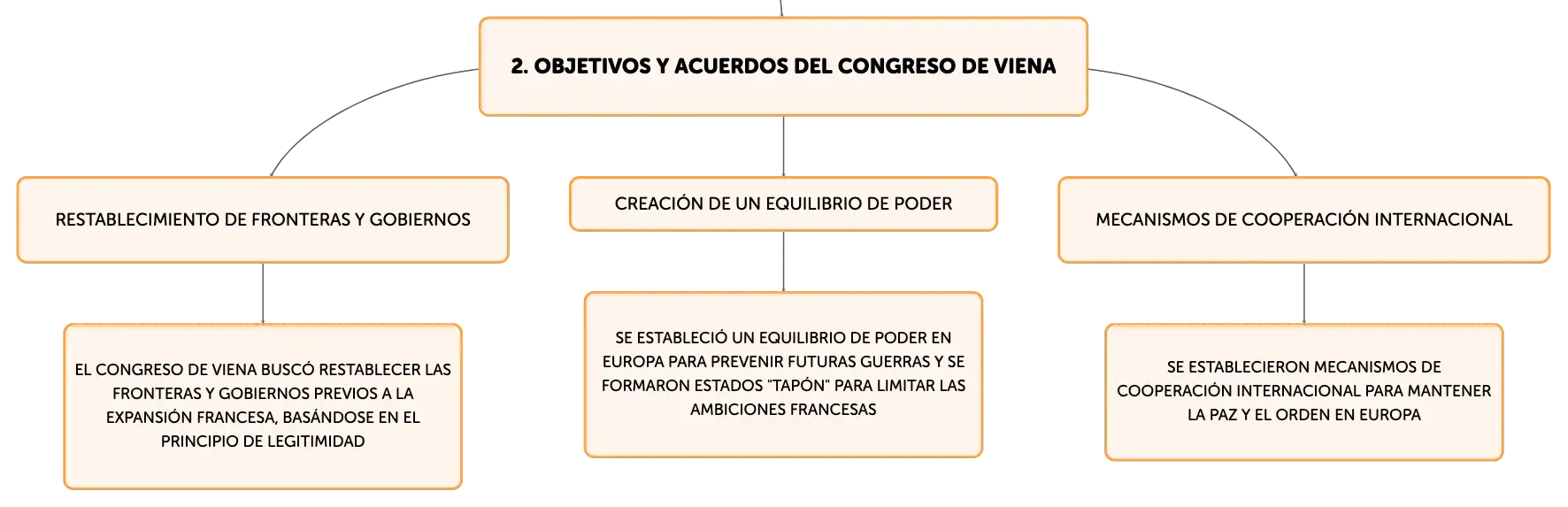 2. OBJETIVOS Y ACUERDOS DEL CONGRESO DE VIENA

RESTABLECIMIENTO DE FRONTERAS Y GOBIERNOS

EL CONGRESO DE VIENA BUSCÓ RESTABLECER LAS FRONTERAS Y GOBIERNOS PREVIOS A LA EXPANSIÓN FRANCESA, BASÁNDOSE EN EL PRINCIPIO DE LEGITIMIDAD

CREACIÓN DE UN EQUILIBRIO DE PODER

SE ESTABLECIÓ UN EQUILIBRIO DE PODER EN EUROPA PARA PREVENIR FUTURAS GUERRAS Y SE FORMARON ESTADOS "TAPÓN" PARA LIMITAR LAS AMBICIONES FRANCESAS

MECANISMOS DE COOPERACIÓN INTERNACIONAL

SE ESTABLECIERON MECANISMOS DE COOPERACIÓN INTERNACIONAL PARA MANTENER LA PAZ Y EL ORDEN EN EUROPA